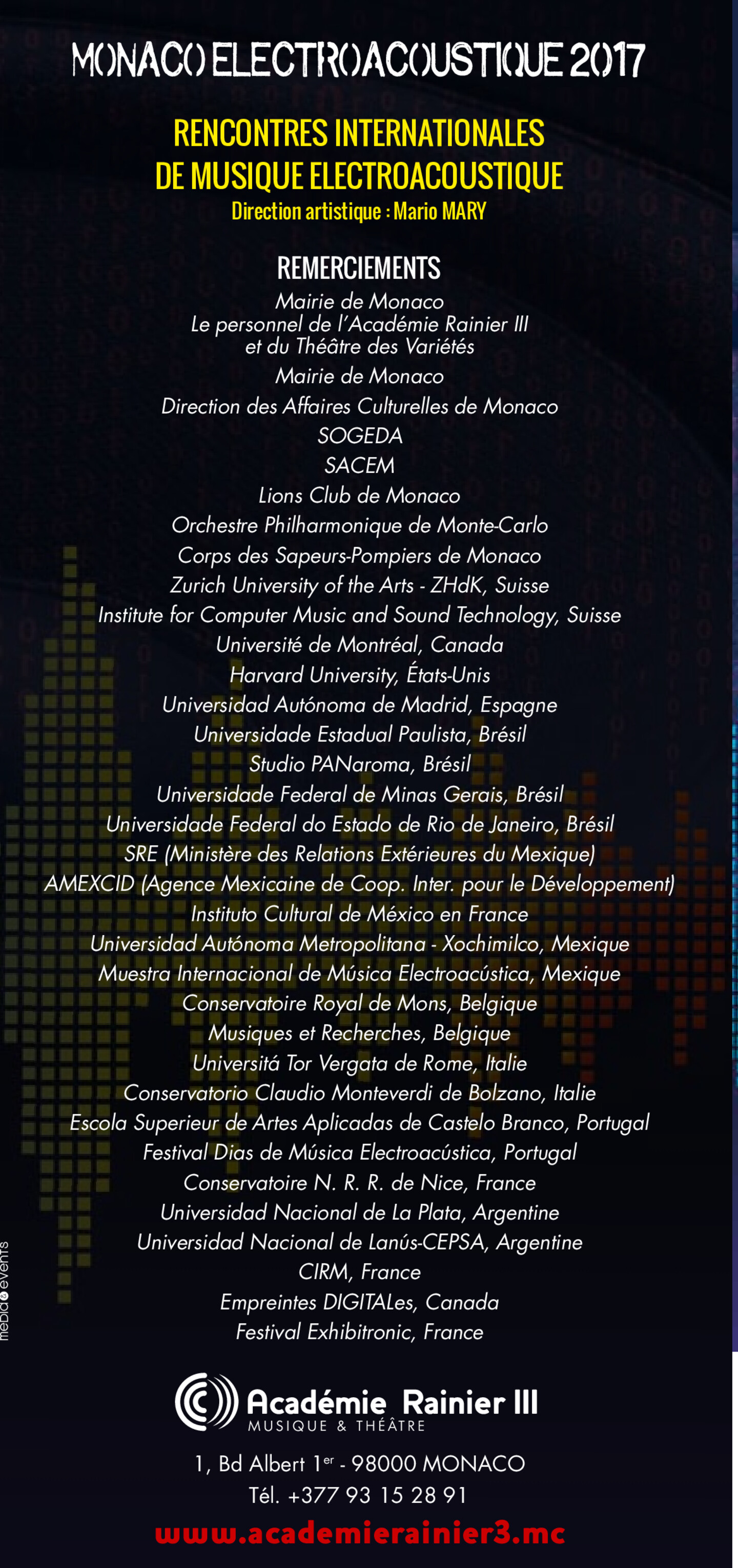 MONACO ELECTROACOUSTIQUE 2017

RENCONTRES INTERNATIONALES
DE MUSIQUE ELECTROACOUSTIQUE
Direction artistique : Mario MARY

REMERCIEMENTS
Mairie de Monaco
Le personnel de l'Académie Rainier III
et du Théâtre des Variétés
Mairie de Monaco
Direction des Affaires Culturelles de Monaco
SOGEDA
SACEM
Lions Club de Monaco
Orchestre Philharmonique de Monte-Carlo
Corps des Sapeurs-Pompiers de Monaco
Zurich University of the Arts - ZHdK, Suisse
Institute for Computer Music and Sound Technology, Suisse
Université de Montréal, Canada
Harvard University, États-Unis
Universidad Autónoma de Madrid, Espagne
Universidade Estadual Paulista, Brésil
Studio PANaroma, Brésil
Universidade Federal de Minas Gerais, Brésil
Universidade Federal do Estado de Rio de Janeiro, Brésil
SRE (Ministère des Relations Extérieures du Mexique)
AMEXCID (Agence Mexicaine de Coop. Inter. pour le Développement)
Instituto Cultural de México en France
Universidad Autónoma Metropolitana - Xochimilco, Mexique
Muestra Internacional de Música Electroacústica, Mexique
Conservatoire Royal de Mons, Belgique
Musiques et Recherches, Belgique
Universitá Tor Vergata de Rome, Italie
Conservatorio Claudio Monteverdi de Bolzano, Italie
Escola Superieur de Artes Aplicadas de Castelo Branco, Portugal
Festival Dias de Música Electroacústica, Portugal
Conservatoire N. R. R. de Nice, France
Universidad Nacional de La Plata, Argentine
Universidad Nacional de Lanús-CEPSA, Argentine
CIRM, France
Empreintes DIGITALes, Canada
Festival Exhibitronic, France

Académie Rainier III
MUSIQUE & THÉÂTRE

1, Bd Albert 1$^{er}$ - 98000 MONACO
Tél. +377 93 15 28 91
www.academierainier3.mc

media events